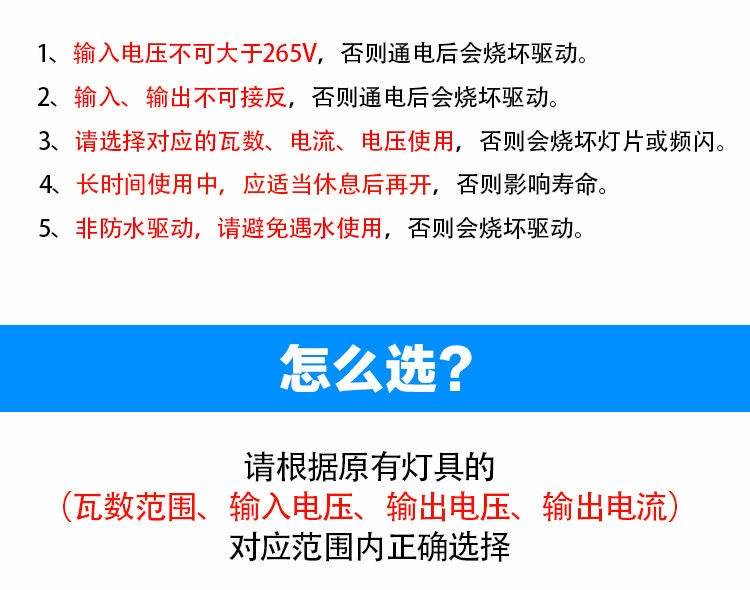 1、输入电压不可大于265V，否则通电后会烧坏驱动。

2、输入、输出不可接反，否则通电后会烧坏驱动。

3、请选择对应的瓦数、电流、电压使用，否则会烧坏灯片或频闪。

4、长时间使用中，应适当休息后再开，否则影响寿命。

5、非防水驱动，请避免遇水使用，否则会烧坏驱动。

怎么选?

请根据原有灯具的
（瓦数范围、输入电压、输出电压、输出电流）
对应范围内正确选择